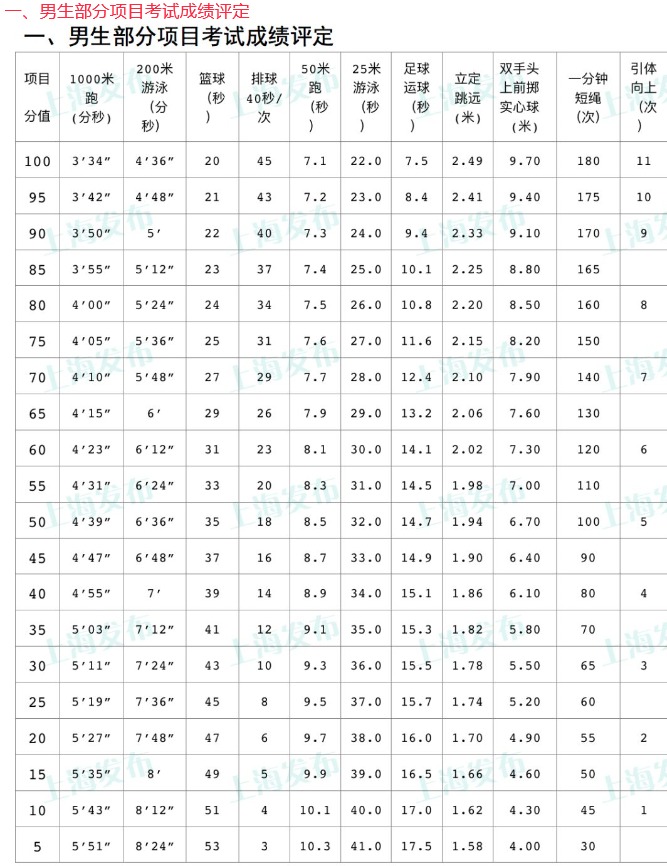 一、男生部分项目考试成绩评定

一、男生部分项目考试成绩评定

| 项目 分值 | 1000米跑（分秒） | 200米游泳（分秒） | 篮球（秒） | 排球40秒/次 | 50米跑（秒） | 25米游泳（秒） | 足球运球（秒） | 立定跳远（米） | 双手头上前掷实心球（米） | 一分钟短绳（次） | 引体向上（次） |
|---|---|---|---|---|---|---|---|---|---|---|---|
| 100 | 3′34″ | 4′36″ | 20 | 45 | 7.1 | 22.0 | 7.5 | 2.49 | 9.70 | 180 | 11 |
| 95 | 3′42″ | 4′48″ | 21 | 43 | 7.2 | 23.0 | 8.4 | 2.41 | 9.40 | 175 | 10 |
| 90 | 3′50″ | 5′ | 22 | 40 | 7.3 | 24.0 | 9.4 | 2.33 | 9.10 | 170 | 9 |
| 85 | 3′55″ | 5′12″ | 23 | 37 | 7.4 | 25.0 | 10.1 | 2.25 | 8.80 | 165 | |
| 80 | 4′00″ | 5′24″ | 24 | 34 | 7.5 | 26.0 | 10.8 | 2.20 | 8.50 | 160 | 8 |
| 75 | 4′05″ | 5′36″ | 25 | 31 | 7.6 | 27.0 | 11.6 | 2.15 | 8.20 | 150 | |
| 70 | 4′10″ | 5′48″ | 27 | 29 | 7.7 | 28.0 | 12.4 | 2.10 | 7.90 | 140 | 7 |
| 65 | 4′15″ | 6′ | 29 | 26 | 7.9 | 29.0 | 13.2 | 2.06 | 7.60 | 130 | |
| 60 | 4′23″ | 6′12″ | 31 | 23 | 8.1 | 30.0 | 14.1 | 2.02 | 7.30 | 120 | 6 |
| 55 | 4′31″ | 6′24″ | 33 | 20 | 8.3 | 31.0 | 14.5 | 1.98 | 7.00 | 110 | |
| 50 | 4′39″ | 6′36″ | 35 | 18 | 8.5 | 32.0 | 14.7 | 1.94 | 6.70 | 100 | 5 |
| 45 | 4′47″ | 6′48″ | 37 | 16 | 8.7 | 33.0 | 14.9 | 1.90 | 6.40 | 90 | |
| 40 | 4′55″ | 7′ | 39 | 14 | 8.9 | 34.0 | 15.1 | 1.86 | 6.10 | 80 | 4 |
| 35 | 5′03″ | 7′12″ | 41 | 12 | 9.1 | 35.0 | 15.3 | 1.82 | 5.80 | 70 | |
| 30 | 5′11″ | 7′24″ | 43 | 10 | 9.3 | 36.0 | 15.5 | 1.78 | 5.50 | 65 | 3 |
| 25 | 5′19″ | 7′36″ | 45 | 8 | 9.5 | 37.0 | 15.7 | 1.74 | 5.20 | 60 | |
| 20 | 5′27″ | 7′48″ | 47 | 6 | 9.7 | 38.0 | 16.0 | 1.70 | 4.90 | 55 | 2 |
| 15 | 5′35″ | 8′ | 49 | 5 | 9.9 | 39.0 | 16.5 | 1.66 | 4.60 | 50 | |
| 10 | 5′43″ | 8′12″ | 51 | 4 | 10.1 | 40.0 | 17.0 | 1.62 | 4.30 | 45 | 1 |
| 5 | 5′51″ | 8′24″ | 53 | 3 | 10.3 | 41.0 | 17.5 | 1.58 | 4.00 | 30 | |

上海发布